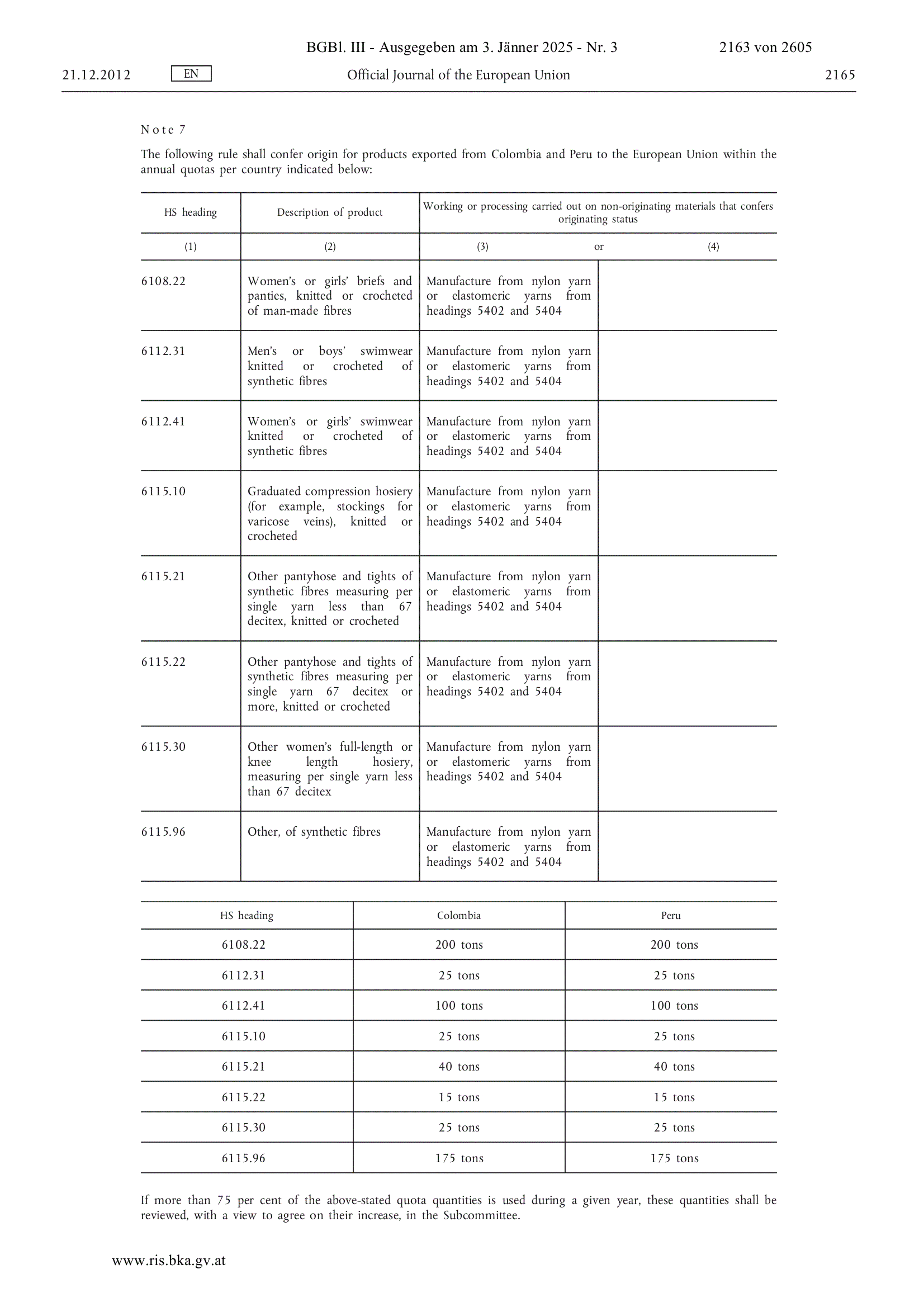 BGBl. III - Ausgegeben am 3. Jänner 2025 - Nr. 3 2163 von 2605

21.12.2012 EN Official Journal of the European Union 2165

Note 7

The following rule shall confer origin for products exported from Colombia and Peru to the European Union within the annual quotas per country indicated below:

| HS heading | Description of product | Working or processing carried out on non-originating materials that confers originating status | |
|---|---|---|---|
| (1) | (2) | (3) or | (4) |
| 6108.22 | Women's or girls' briefs and panties, knitted or crocheted of man-made fibres | Manufacture from nylon yarn or elastomeric yarns from headings 5402 and 5404 | |
| 6112.31 | Men's or boys' swimwear knitted or crocheted of synthetic fibres | Manufacture from nylon yarn or elastomeric yarns from headings 5402 and 5404 | |
| 6112.41 | Women's or girls' swimwear knitted or crocheted of synthetic fibres | Manufacture from nylon yarn or elastomeric yarns from headings 5402 and 5404 | |
| 6115.10 | Graduated compression hosiery (for example, stockings for varicose veins), knitted or crocheted | Manufacture from nylon yarn or elastomeric yarns from headings 5402 and 5404 | |
| 6115.21 | Other pantyhose and tights of synthetic fibres measuring per single yarn less than 67 decitex, knitted or crocheted | Manufacture from nylon yarn or elastomeric yarns from headings 5402 and 5404 | |
| 6115.22 | Other pantyhose and tights of synthetic fibres measuring per single yarn 67 decitex or more, knitted or crocheted | Manufacture from nylon yarn or elastomeric yarns from headings 5402 and 5404 | |
| 6115.30 | Other women's full-length or knee length hosiery, measuring per single yarn less than 67 decitex | Manufacture from nylon yarn or elastomeric yarns from headings 5402 and 5404 | |
| 6115.96 | Other, of synthetic fibres | Manufacture from nylon yarn or elastomeric yarns from headings 5402 and 5404 | |

| HS heading | Colombia | Peru |
|---|---|---|
| 6108.22 | 200 tons | 200 tons |
| 6112.31 | 25 tons | 25 tons |
| 6112.41 | 100 tons | 100 tons |
| 6115.10 | 25 tons | 25 tons |
| 6115.21 | 40 tons | 40 tons |
| 6115.22 | 15 tons | 15 tons |
| 6115.30 | 25 tons | 25 tons |
| 6115.96 | 175 tons | 175 tons |

If more than 75 per cent of the above-stated quota quantities is used during a given year, these quantities shall be reviewed, with a view to agree on their increase, in the Subcommittee.

www.ris.bka.gv.at